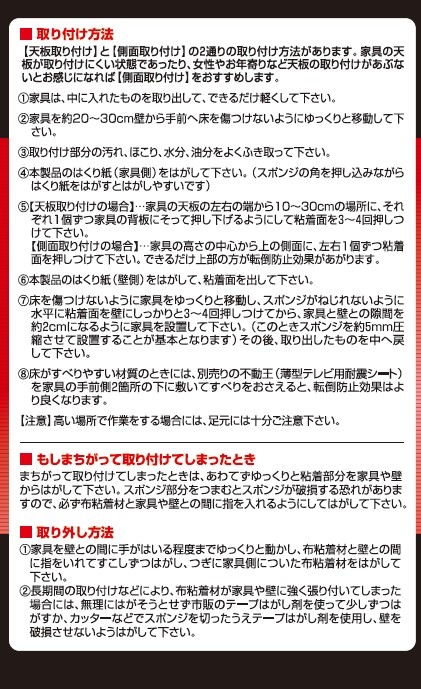 ■ 取り付け方法
【天板取り付け】と【側面取り付け】の2通りの取り付け方法があります。家具の天板が取り付けにくい状態であったり、女性やお年寄りなど天板の取り付けがあぶないとお感じになれば【側面取り付け】をおすすめします。

①家具は、中に入れたものを取り出して、できるだけ軽くして下さい。

②家具を約20～30cm壁から手前へ床を傷つけないようにゆっくりと移動して下さい。

③取り付け部分の汚れ、ほこり、水分、油分をよくふき取って下さい。

④本製品のはくり紙（家具側）をはがして下さい。（スポンジの角を押し込みながらはくり紙をはがすとはがしやすいです）

⑤【天板取り付けの場合】…家具の天板の左右の端から10～30cmの場所に、それぞれ1個ずつ家具の背板にそって押し下げるようにして粘着面を3～4回押しつけて下さい。
【側面取り付けの場合】…家具の高さの中心から上の側面に、左右1個ずつ粘着面を押しつけて下さい。できるだけ上部の方が転倒防止効果があがります。

⑥本製品のはくり紙（壁側）をはがして、粘着面を出して下さい。

⑦床を傷つけないように家具をゆっくりと移動し、スポンジがねじれないように水平に粘着面を壁にしっかりと3～4回押しつけてから、家具と壁との隙間を約2cmになるように家具を設置して下さい。（このときスポンジを約5mm圧縮させて設置することが基本となります）その後、取り出したものを中へ戻して下さい。

⑧床がすべりやすい材質のときには、別売りの不動王（薄型テレビ用耐震シート）を家具の手前側2箇所の下に敷いてすべりをおさえると、転倒防止効果はより良くなります。

【注意】高い場所で作業をする場合には、足元には十分ご注意下さい。

■ もしまちがって取り付けてしまったとき
まちがって取り付けてしまったときは、あわてずゆっくりと粘着部分を家具や壁からはがして下さい。スポンジ部分をつまむとスポンジが破損する恐れがありますので、必ず布粘着材と家具や壁との間に指を入れるようにしてはがして下さい。

■ 取り外し方法
①家具を壁との間に手がはいる程度までゆっくりと動かし、布粘着材と壁との間に指をいれてすこしずつはがし、つぎに家具側についた布粘着材をはがして下さい。
②長期間の取り付けなどにより、布粘着材が家具や壁に強く張り付いてしまった場合には、無理にはがそうとせず市販のテープはがし剤を使って少しずつはがすか、カッターなどでスポンジを切ったうえテープはがし剤を使用し、壁を破損させないようはがして下さい。